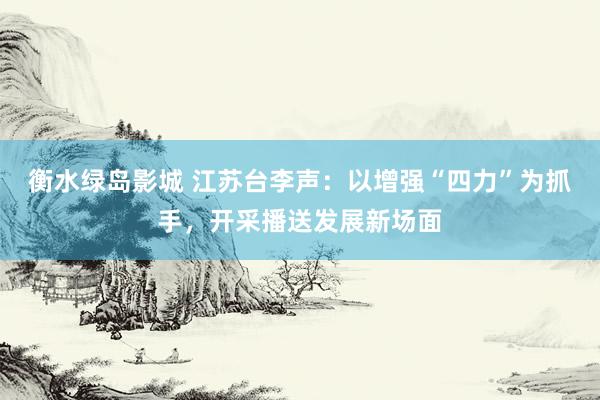 衡水绿岛影城 江苏台李声：以增强“四力”为抓手，开采播送发展新场面